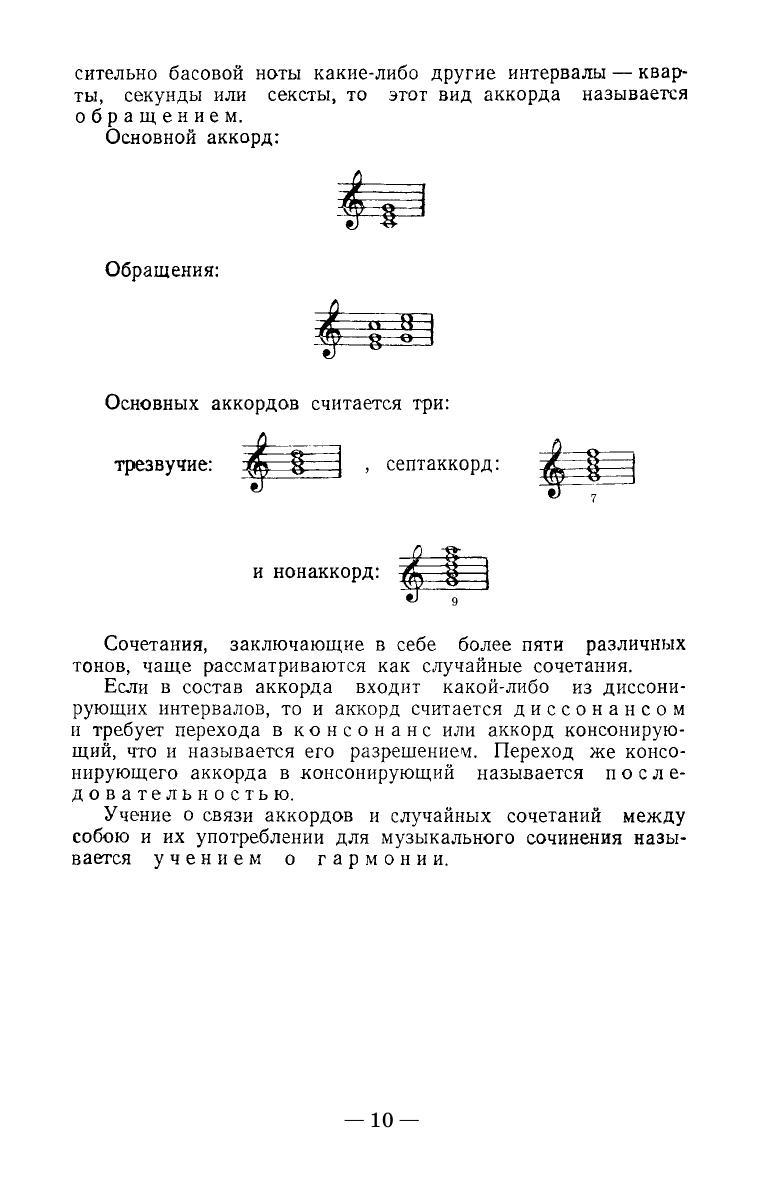 сительно басовой ноты какие-либо другие интервалы — кварты, секунды или сексты, то этот вид аккорда называется обращением.

Основной аккорд:

Обращения:

Основных аккордов считается три:

трезвучие: , септаккорд:

7

и нонаккорд:

9

Сочетания, заключающие в себе более пяти различных тонов, чаще рассматриваются как случайные сочетания.

Если в состав аккорда входит какой-либо из диссонирующих интервалов, то и аккорд считается диссонансом и требует перехода в консонанс или аккорд консонирующий, что и называется его разрешением. Переход же консонирующего аккорда в консонирующий называется последовательностью.

Учение о связи аккордов и случайных сочетаний между собою и их употреблении для музыкального сочинения называется учением о гармонии.

— 10 —